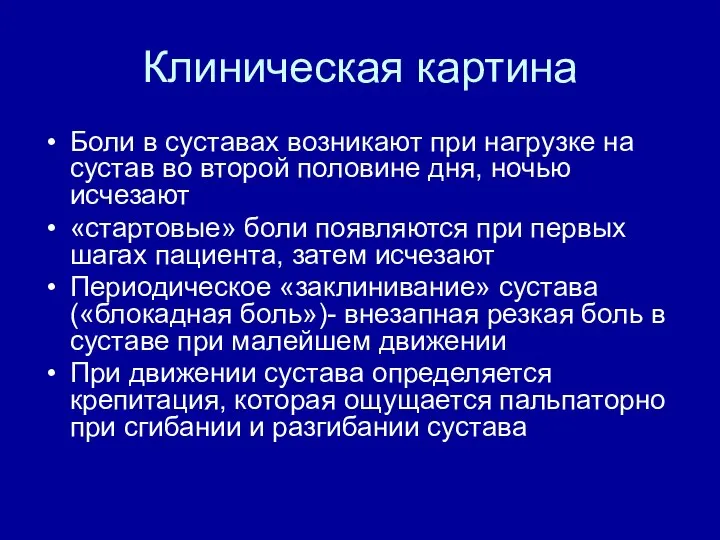 Клиническая картина

• Боли в суставах возникают при нагрузке на сустав во второй половине дня, ночью исчезают

• «стартовые» боли появляются при первых шагах пациента, затем исчезают

• Периодическое «заклинивание» сустава («блокадная боль»)- внезапная резкая боль в суставе при малейшем движении

• При движении сустава определяется крепитация, которая ощущается пальпаторно при сгибании и разгибании сустава